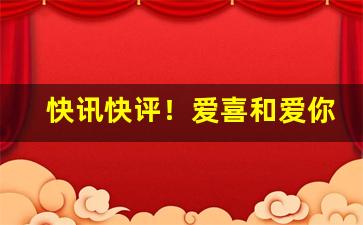 快讯快评！爱喜和爱你